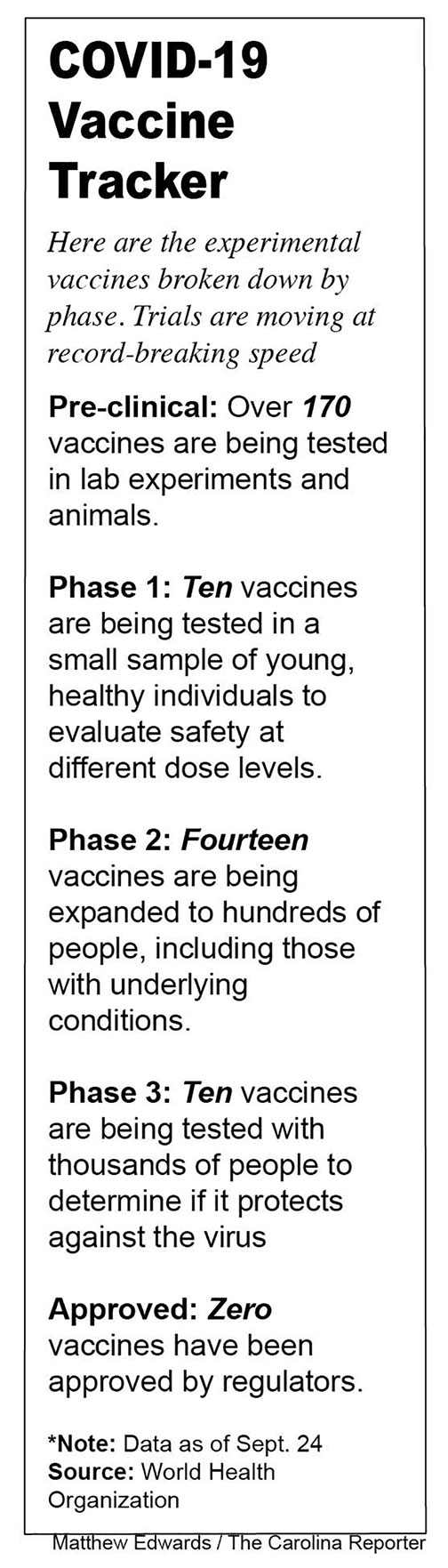 COVID-19 Vaccine Tracker

Here are the experimental vaccines broken down by phase. Trials are moving at record-breaking speed

Pre-clinical: Over 170 vaccines are being tested in lab experiments and animals.

Phase 1: Ten vaccines are being tested in a small sample of young, healthy individuals to evaluate safety at different dose levels.

Phase 2: Fourteen vaccines are being expanded to hundreds of people, including those with underlying conditions.

Phase 3: Ten vaccines are being tested with thousands of people to determine if it protects against the virus

Approved: Zero vaccines have been approved by regulators.

*Note: Data as of Sept. 24
Source: World Health Organization

Matthew Edwards / The Carolina Reporter